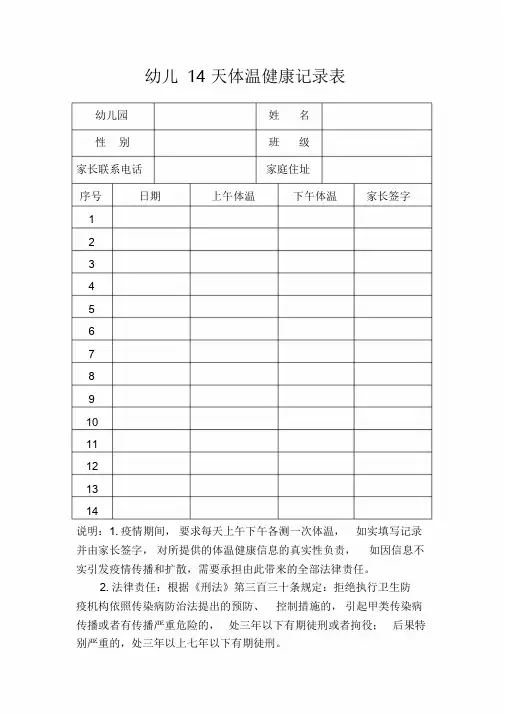 幼儿 14 天体温健康记录表

| 幼儿园 | | 姓　名 | |
|---|---|---|---|
| 性　别 | | 班　级 | |
| 家长联系电话 | | 家庭住址 | |

| 序号 | 日期 | 上午体温 | 下午体温 | 家长签字 |
|---|---|---|---|---|
| 1 | | | | |
| 2 | | | | |
| 3 | | | | |
| 4 | | | | |
| 5 | | | | |
| 6 | | | | |
| 7 | | | | |
| 8 | | | | |
| 9 | | | | |
| 10 | | | | |
| 11 | | | | |
| 12 | | | | |
| 13 | | | | |
| 14 | | | | |

说明：1. 疫情期间，要求每天上午下午各测一次体温，如实填写记录并由家长签字，对所提供的体温健康信息的真实性负责，如因信息不实引发疫情传播和扩散，需要承担由此带来的全部法律责任。

2. 法律责任：根据《刑法》第三百三十条规定：拒绝执行卫生防疫机构依照传染病防治法提出的预防、控制措施的，引起甲类传染病传播或者有传播严重危险的，处三年以下有期徒刑或者拘役；后果特别严重的，处三年以上七年以下有期徒刑。